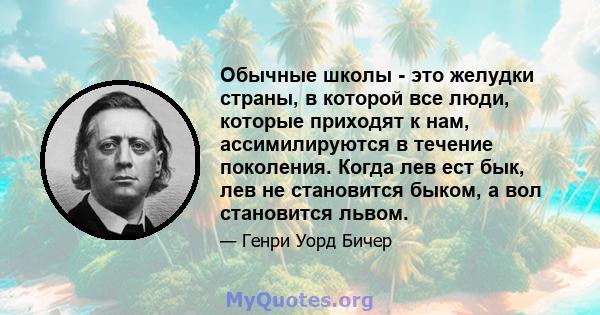 Обычные школы - это желудки страны, в которой все люди, которые приходят к нам, ассимилируются в течение поколения. Когда лев ест бык, лев не становится быком, а вол становится львом.

— Генри Уорд Бичер

MyQuotes.org